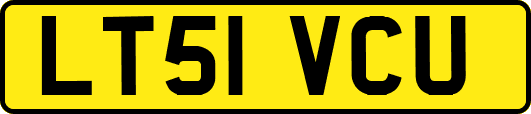 LT51 VCU